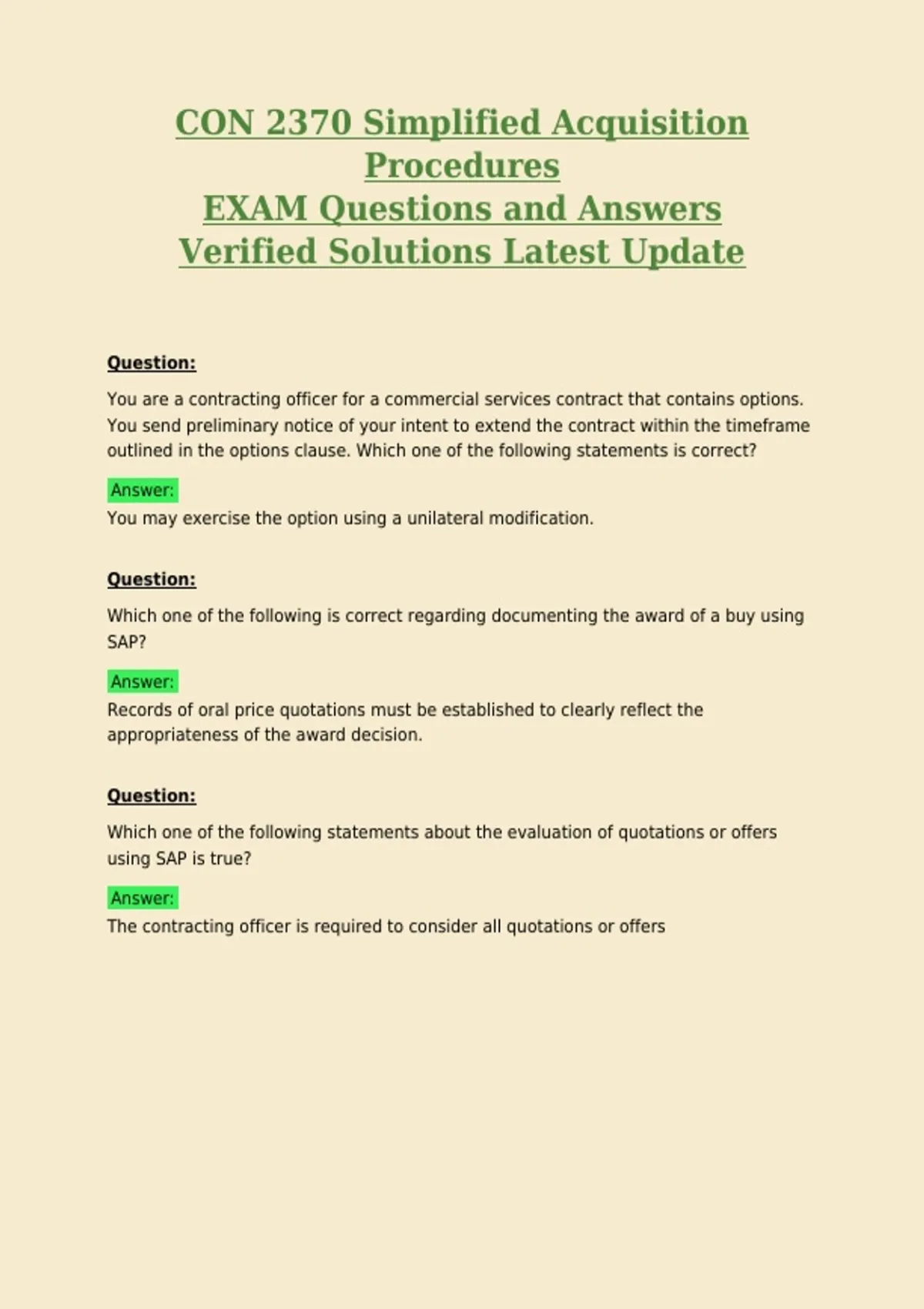 CON 2370 Simplified Acquisition Procedures
EXAM Questions and Answers
Verified Solutions Latest Update

Question:

You are a contracting officer for a commercial services contract that contains options. You send preliminary notice of your intent to extend the contract within the timeframe outlined in the options clause. Which one of the following statements is correct?

Answer:
You may exercise the option using a unilateral modification.

Question:

Which one of the following is correct regarding documenting the award of a buy using SAP?

Answer:
Records of oral price quotations must be established to clearly reflect the appropriateness of the award decision.

Question:

Which one of the following statements about the evaluation of quotations or offers using SAP is true?

Answer:
The contracting officer is required to consider all quotations or offers